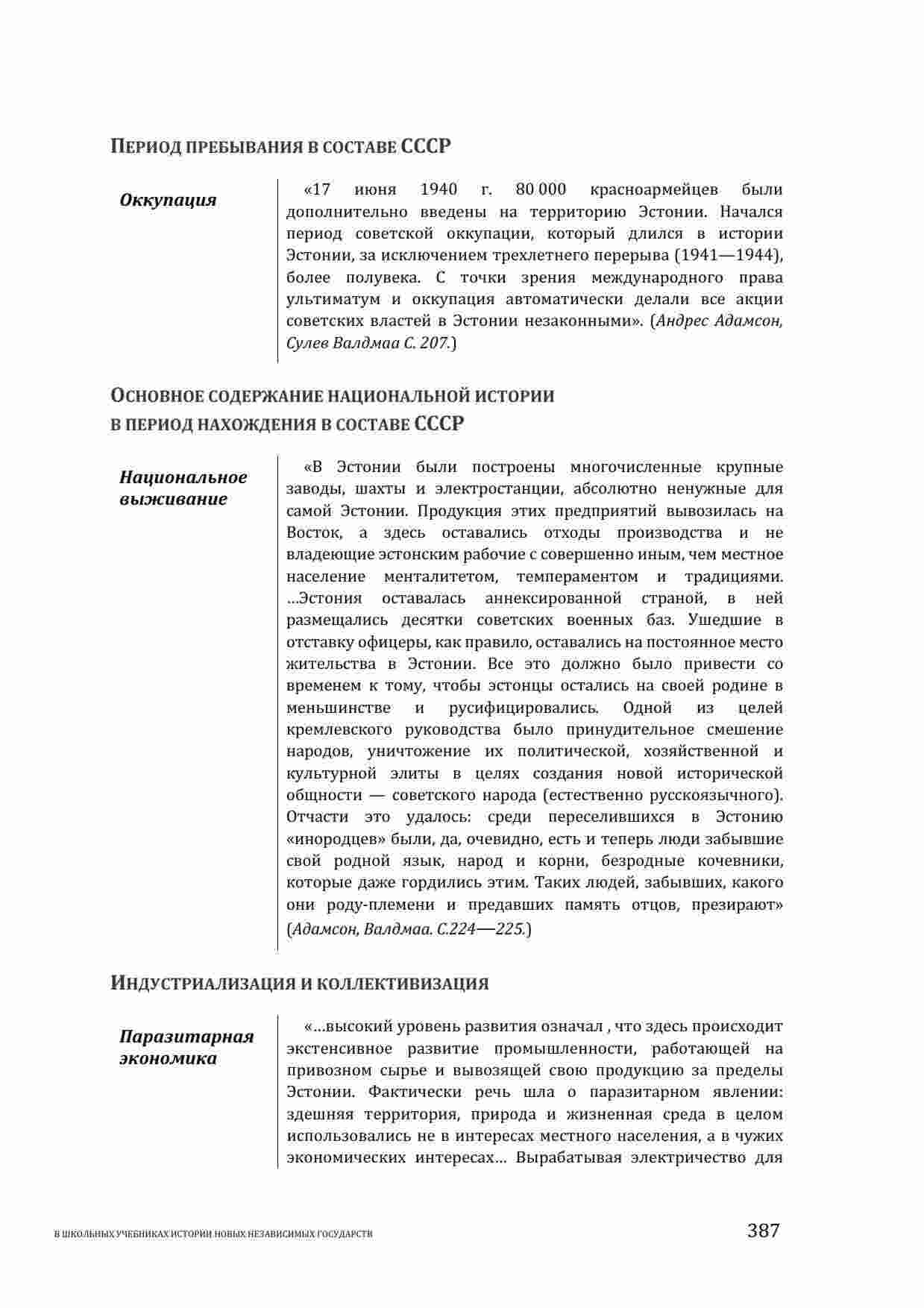 ПЕРИОД ПРЕБЫВАНИЯ В СОСТАВЕ СССР

Оккупация

«17 июня 1940 г. 80 000 красноармейцев были дополнительно введены на территорию Эстонии. Начался период советской оккупации, который длился в истории Эстонии, за исключением трехлетнего перерыва (1941—1944), более полувека. С точки зрения международного права ультиматум и оккупация автоматически делали все акции советских властей в Эстонии незаконными». (Андрес Адамсон, Сулев Валдмаа С. 207.)

ОСНОВНОЕ СОДЕРЖАНИЕ НАЦИОНАЛЬНОЙ ИСТОРИИ В ПЕРИОД НАХОЖДЕНИЯ В СОСТАВЕ СССР

Национальное выживание

«В Эстонии были построены многочисленные крупные заводы, шахты и электростанции, абсолютно ненужные для самой Эстонии. Продукция этих предприятий вывозилась на Восток, а здесь оставались отходы производства и не владеющие эстонским рабочие с совершенно иным, чем местное население менталитетом, темпераментом и традициями. …Эстония оставалась аннексированной страной, в ней размещались десятки советских военных баз. Ушедшие в отставку офицеры, как правило, оставались на постоянное место жительства в Эстонии. Все это должно было привести со временем к тому, чтобы эстонцы остались на своей родине в меньшинстве и русифицировались. Одной из целей кремлевского руководства было принудительное смешение народов, уничтожение их политической, хозяйственной и культурной элиты в целях создания новой исторической общности — советского народа (естественно русскоязычного). Отчасти это удалось: среди переселившихся в Эстонию «инородцев» были, да, очевидно, есть и теперь люди забывшие свой родной язык, народ и корни, безродные кочевники, которые даже гордились этим. Таких людей, забывших, какого они роду-племени и предавших память отцов, презирают» (Адамсон, Валдмаа. С.224—225.)

ИНДУСТРИАЛИЗАЦИЯ И КОЛЛЕКТИВИЗАЦИЯ

Паразитарная экономика

«…высокий уровень развития означал , что здесь происходит экстенсивное развитие промышленности, работающей на привозном сырье и вывозящей свою продукцию за пределы Эстонии. Фактически речь шла о паразитарном явлении: здешняя территория, природа и жизненная среда в целом использовались не в интересах местного населения, а в чужих экономических интересах… Вырабатывая электричество для

В ШКОЛЬНЫХ УЧЕБНИКАХ ИСТОРИИ НОВЫХ НЕЗАВИСИМЫХ ГОСУДАРСТВ 387